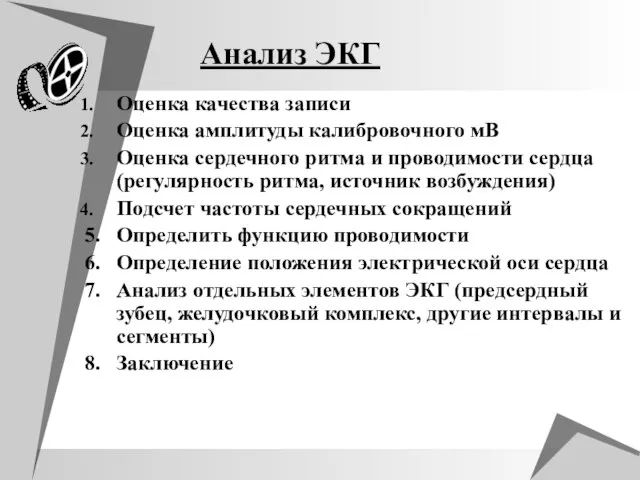 Анализ ЭКГ

1. Оценка качества записи
2. Оценка амплитуды калибровочного мВ
3. Оценка сердечного ритма и проводимости сердца (регулярность ритма, источник возбуждения)
4. Подсчет частоты сердечных сокращений
5. Определить функцию проводимости
6. Определение положения электрической оси сердца
7. Анализ отдельных элементов ЭКГ (предсердный зубец, желудочковый комплекс, другие интервалы и сегменты)
8. Заключение